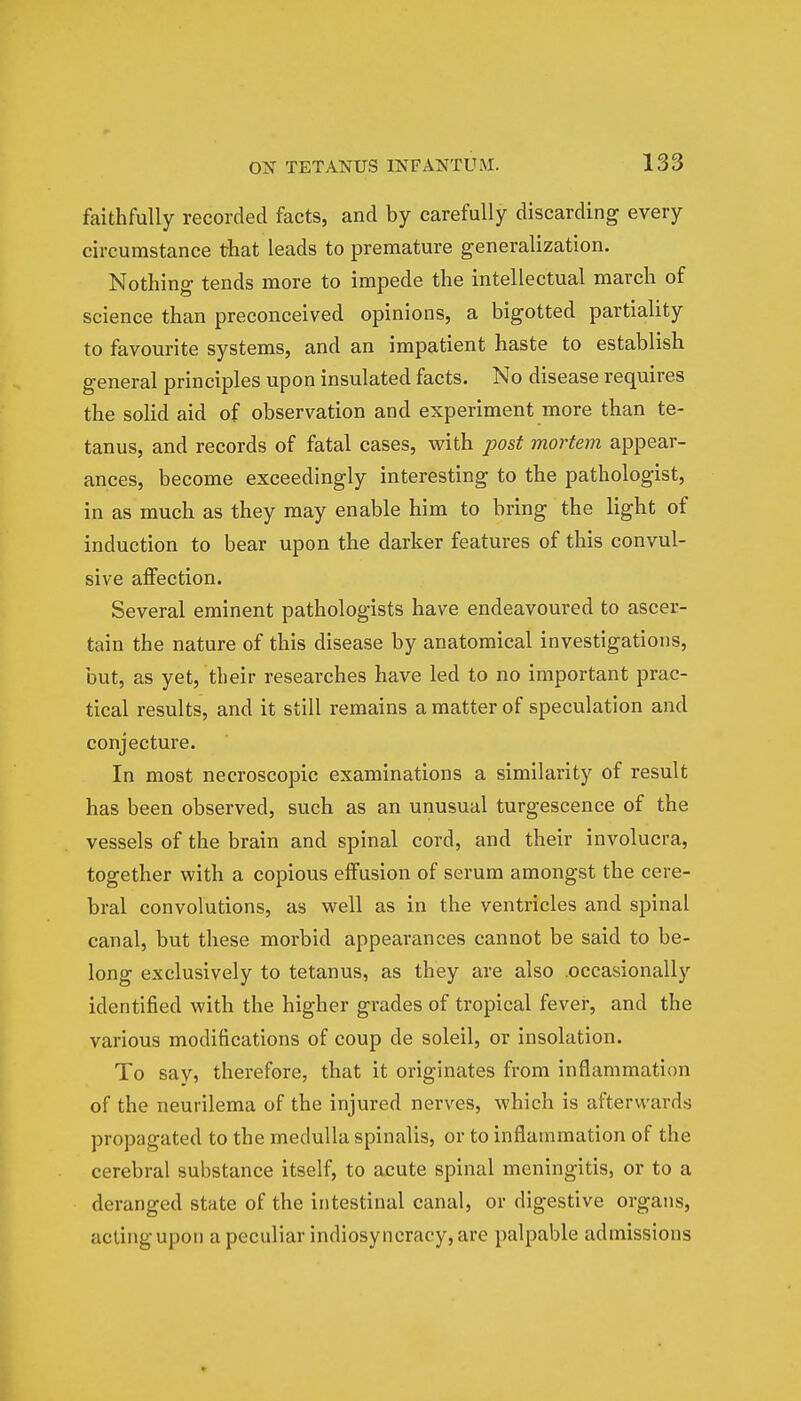 ON TETANUS INFANTUM. 133

faithfully recorded facts, and by carefully discarding every circumstance that leads to premature generalization.

Nothing tends more to impede the intellectual march of science than preconceived opinions, a bigotted partiality to favourite systems, and an impatient haste to establish general principles upon insulated facts. No disease requires the solid aid of observation and experiment more than tetanus, and records of fatal cases, with post mortem appearances, become exceedingly interesting to the pathologist, in as much as they may enable him to bring the light of induction to bear upon the darker features of this convulsive affection.

Several eminent pathologists have endeavoured to ascertain the nature of this disease by anatomical investigations, but, as yet, their researches have led to no important practical results, and it still remains a matter of speculation and conjecture.

In most necroscopic examinations a similarity of result has been observed, such as an unusual turgescence of the vessels of the brain and spinal cord, and their involucra, together with a copious effusion of serum amongst the cerebral convolutions, as well as in the ventricles and spinal canal, but these morbid appearances cannot be said to belong exclusively to tetanus, as they are also occasionally identified with the higher grades of tropical fever, and the various modifications of coup de soleil, or insolation.

To say, therefore, that it originates from inflammation of the neurilema of the injured nerves, which is afterwards propagated to the medulla spinalis, or to inflammation of the cerebral substance itself, to acute spinal meningitis, or to a deranged state of the intestinal canal, or digestive organs, acting upon a peculiar indiosyncracy, are palpable admissions